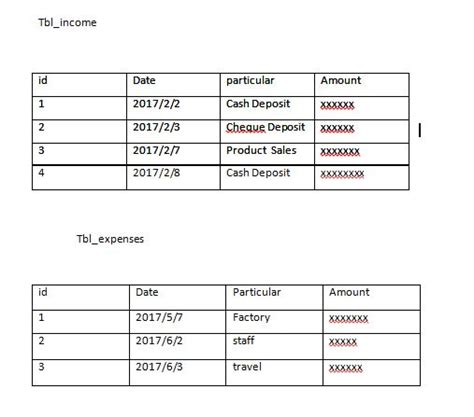 Tbl_income

| id | Date | particular | Amount |
|---|---|---|---|
| 1 | 2017/2/2 | Cash Deposit | xxxxxx |
| 2 | 2017/2/3 | Cheque Deposit | xxxxxx |
| 3 | 2017/2/7 | Product Sales | xxxxxxx |
| 4 | 2017/2/8 | Cash Deposit | xxxxxxxx |

Tbl_expenses

| id | Date | Particular | Amount |
|---|---|---|---|
| 1 | 2017/5/7 | Factory | xxxxxxx |
| 2 | 2017/6/2 | staff | xxxxx |
| 3 | 2017/6/3 | travel | xxxxxx |